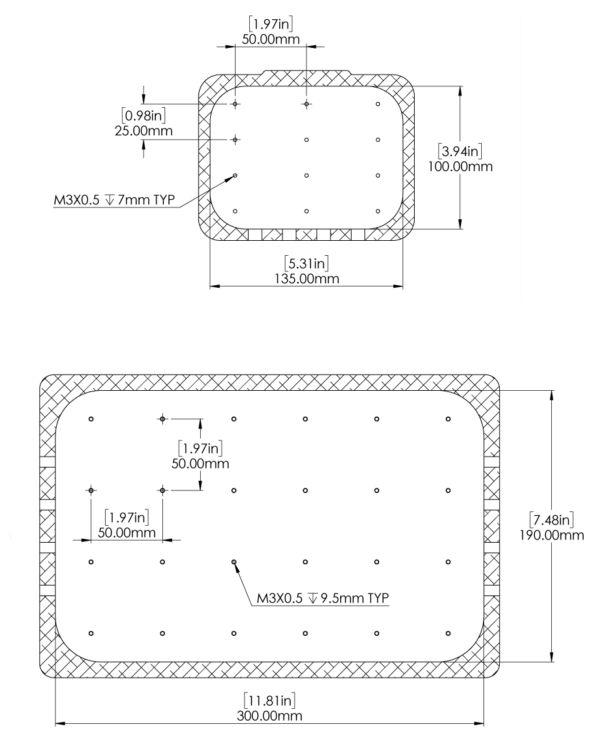 [1.97in]
50.00mm

[0.98in]
25.00mm

[3.94in]
100.00mm

M3X0.5 ↧ 7mm TYP

[5.31in]
135.00mm

[1.97in]
50.00mm

[1.97in]
50.00mm

[7.48in]
190.00mm

M3X0.5 ↧ 9.5mm TYP

[11.81in]
300.00mm